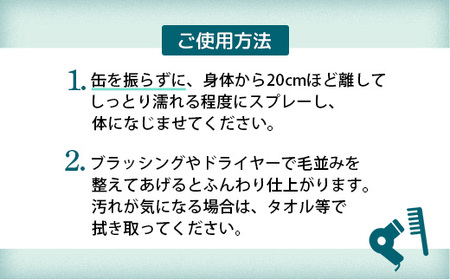 ご使用方法

1. 缶を振らずに、身体から20cmほど離してしっとり濡れる程度にスプレーし、体になじませてください。

2. ブラッシングやドライヤーで毛並みを整えてあげるとふんわり仕上がります。汚れが気になる場合は、タオル等で拭き取ってください。